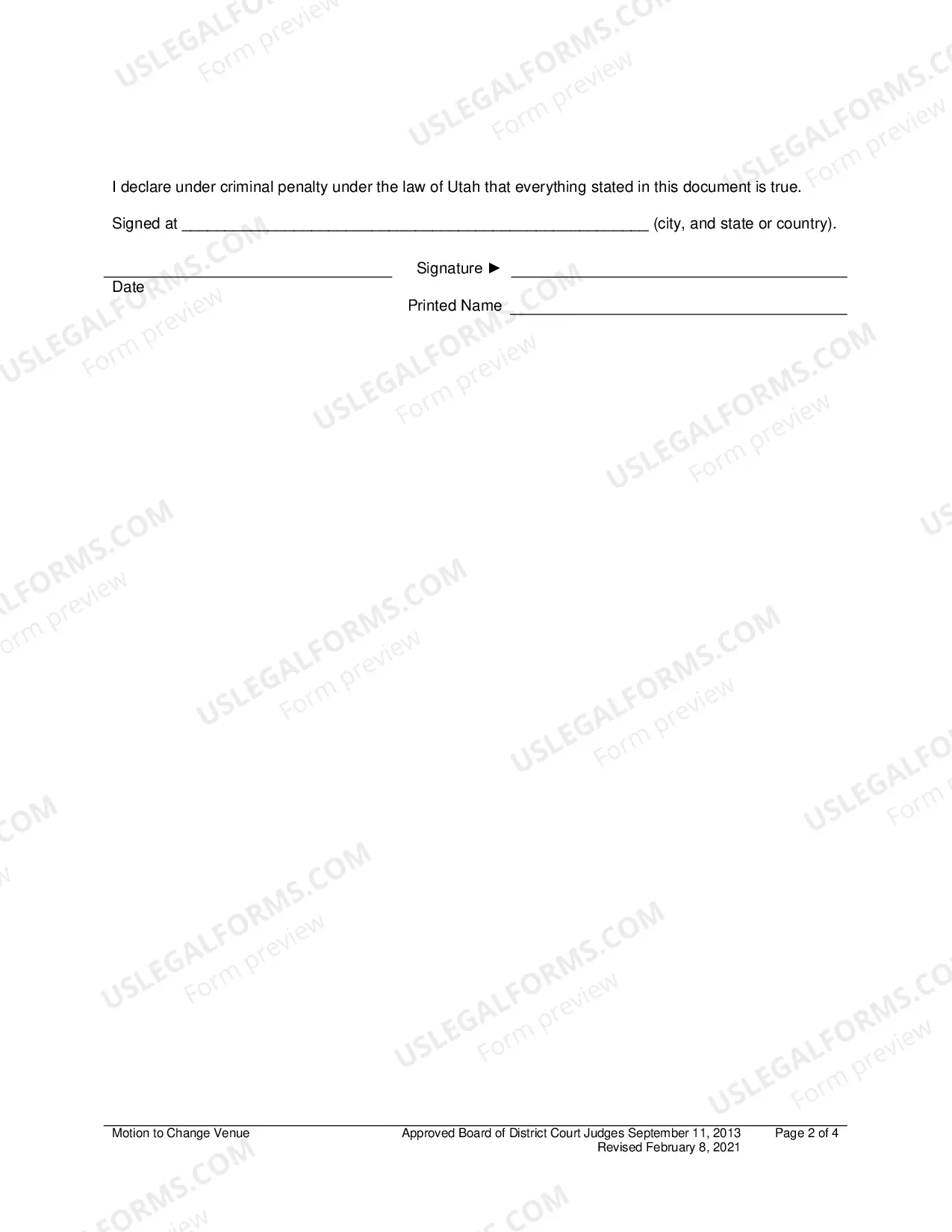 I declare under criminal penalty under the law of Utah that everything stated in this document is true.

Signed at ____ (city, and state or country).

____
Date

Signature ► ____

Printed Name ____

Motion to Change Venue

Approved Board of District Court Judges September 11, 2013
Revised February 8, 2021

Page 2 of 4

USLEGALFORMS.COM
Form preview